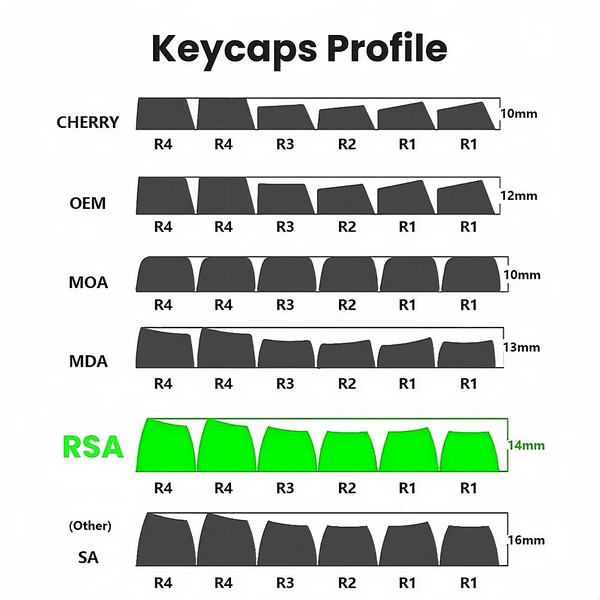 Keycaps Profile

CHERRY
10mm
R4 R4 R3 R2 R1 R1

OEM
12mm
R4 R4 R3 R2 R1 R1

MOA
10mm
R4 R4 R3 R2 R1 R1

MDA
13mm
R4 R4 R3 R2 R1 R1

RSA
14mm
R4 R4 R3 R2 R1 R1

(Other)
SA
16mm
R4 R4 R3 R2 R1 R1